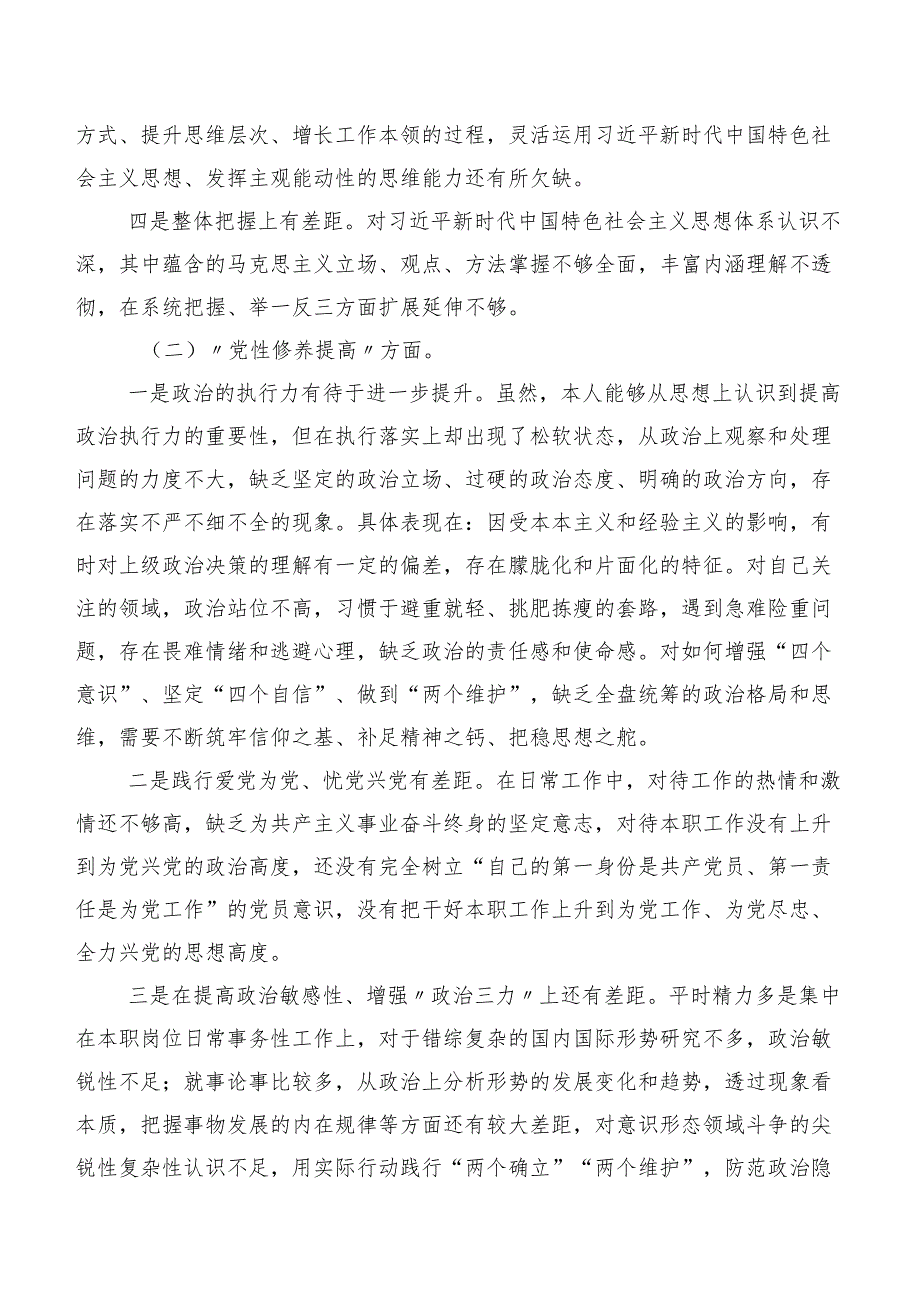 方式、提升思维层次、增长工作本领的过程，灵活运用习近平新时代中国特色社会主义思想、发挥主观能动性的思维能力还有所欠缺。

四是整体把握上有差距。对习近平新时代中国特色社会主义思想体系认识不深，其中蕴含的马克思主义立场、观点、方法掌握不够全面，丰富内涵理解不透彻，在系统把握、举一反三方面扩展延伸不够。

（二）〃党性修养提高〃方面。

一是政治的执行力有待于进一步提升。虽然，本人能够从思想上认识到提高政治执行力的重要性，但在执行落实上却出现了松软状态，从政治上观察和处理问题的力度不大，缺乏坚定的政治立场、过硬的政治态度、明确的政治方向，存在落实不严不细不全的现象。具体表现在：因受本本主义和经验主义的影响，有时对上级政治决策的理解有一定的偏差，存在朦胧化和片面化的特征。对自己关注的领域，政治站位不高，习惯于避重就轻、挑肥拣瘦的套路，遇到急难险重问题，存在畏难情绪和逃避心理，缺乏政治的责任感和使命感。对如何增强“四个意识”、坚定“四个自信”、做到“两个维护”，缺乏全盘统筹的政治格局和思维，需要不断筑牢信仰之基、补足精神之钙、把稳思想之舵。

二是践行爱党为党、忧党兴党有差距。在日常工作中，对待工作的热情和激情还不够高，缺乏为共产主义事业奋斗终身的坚定意志，对待本职工作没有上升到为党兴党的政治高度，还没有完全树立“自己的第一身份是共产党员、第一责任是为党工作”的党员意识，没有把干好本职工作上升到为党工作、为党尽忠、全力兴党的思想高度。

三是在提高政治敏感性、增强〃政治三力〃上还有差距。平时精力多是集中在本职岗位日常事务性工作上，对于错综复杂的国内国际形势研究不多，政治敏锐性不足；就事论事比较多，从政治上分析形势的发展变化和趋势，透过现象看本质，把握事物发展的内在规律等方面还有较大差距，对意识形态领域斗争的尖锐性复杂性认识不足，用实际行动践行“两个确立”“两个维护”，防范政治隐